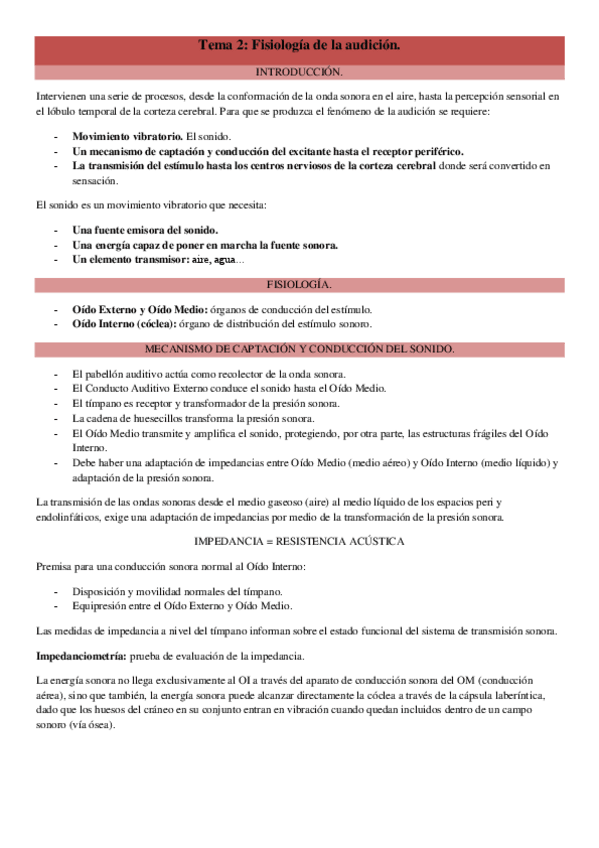 Tema 2: Fisiología de la audición.

INTRODUCCIÓN.

Intervienen una serie de procesos, desde la conformación de la onda sonora en el aire, hasta la percepción sensorial en el lóbulo temporal de la corteza cerebral. Para que se produzca el fenómeno de la audición se requiere:

- Movimiento vibratorio. El sonido.
- Un mecanismo de captación y conducción del excitante hasta el receptor periférico.
- La transmisión del estímulo hasta los centros nerviosos de la corteza cerebral donde será convertido en sensación.

El sonido es un movimiento vibratorio que necesita:

- Una fuente emisora del sonido.
- Una energía capaz de poner en marcha la fuente sonora.
- Un elemento transmisor: aire, agua…

FISIOLOGÍA.

- Oído Externo y Oído Medio: órganos de conducción del estímulo.
- Oído Interno (cóclea): órgano de distribución del estímulo sonoro.

MECANISMO DE CAPTACIÓN Y CONDUCCIÓN DEL SONIDO.

- El pabellón auditivo actúa como recolector de la onda sonora.
- El Conducto Auditivo Externo conduce el sonido hasta el Oído Medio.
- El tímpano es receptor y transformador de la presión sonora.
- La cadena de huesecillos transforma la presión sonora.
- El Oído Medio transmite y amplifica el sonido, protegiendo, por otra parte, las estructuras frágiles del Oído Interno.
- Debe haber una adaptación de impedancias entre Oído Medio (medio aéreo) y Oído Interno (medio líquido) y adaptación de la presión sonora.

La transmisión de las ondas sonoras desde el medio gaseoso (aire) al medio líquido de los espacios peri y endolinfáticos, exige una adaptación de impedancias por medio de la transformación de la presión sonora.

IMPEDANCIA = RESISTENCIA ACÚSTICA

Premisa para una conducción sonora normal al Oído Interno:

- Disposición y movilidad normales del tímpano.
- Equipresión entre el Oído Externo y Oído Medio.

Las medidas de impedancia a nivel del tímpano informan sobre el estado funcional del sistema de transmisión sonora.

Impedanciometría: prueba de evaluación de la impedancia.

La energía sonora no llega exclusivamente al OI a través del aparato de conducción sonora del OM (conducción aérea), sino que también, la energía sonora puede alcanzar directamente la cóclea a través de la cápsula laberíntica, dado que los huesos del cráneo en su conjunto entran en vibración cuando quedan incluidos dentro de un campo sonoro (vía ósea).